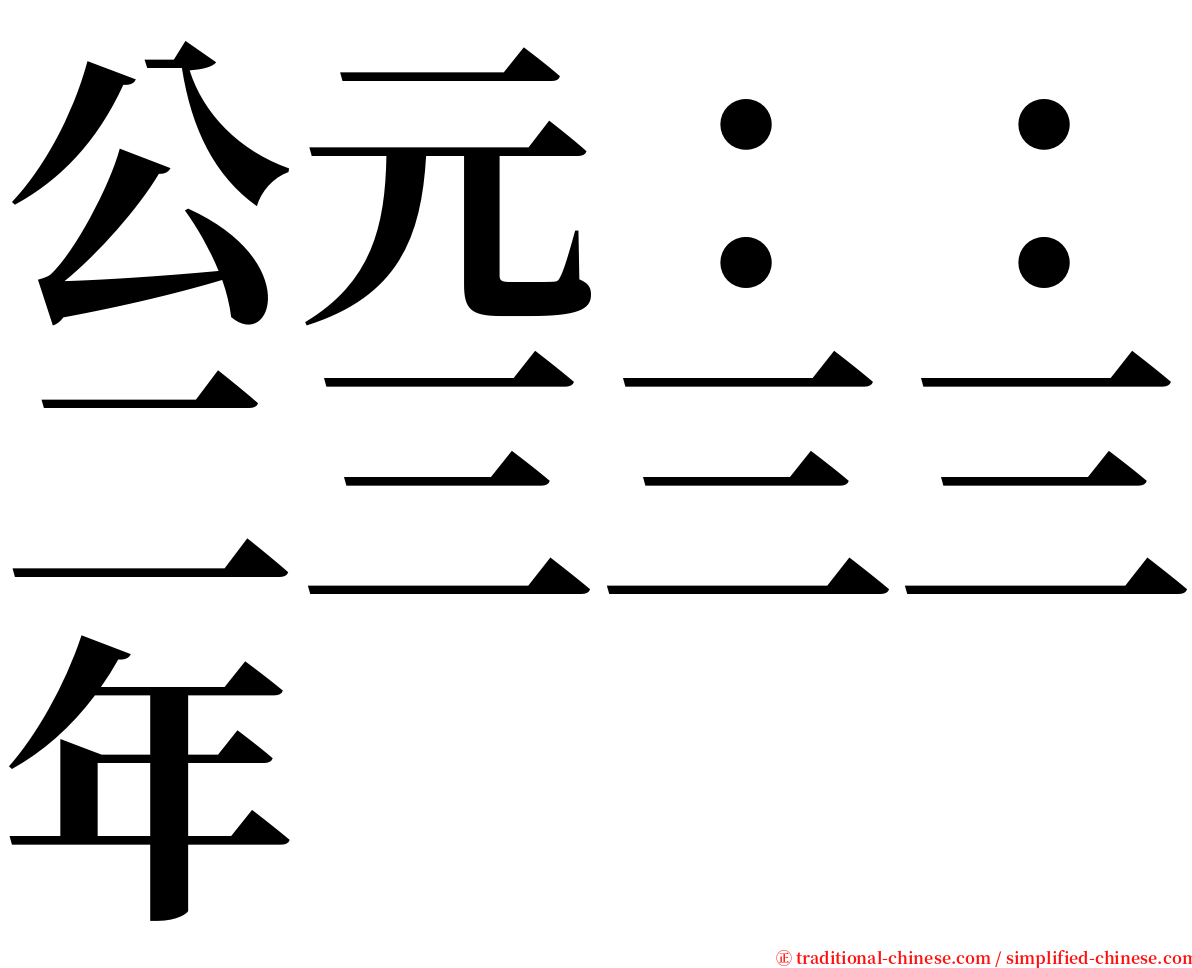 公元：：二三三三年

㊣ traditional-chinese.com / simplified-chinese.com